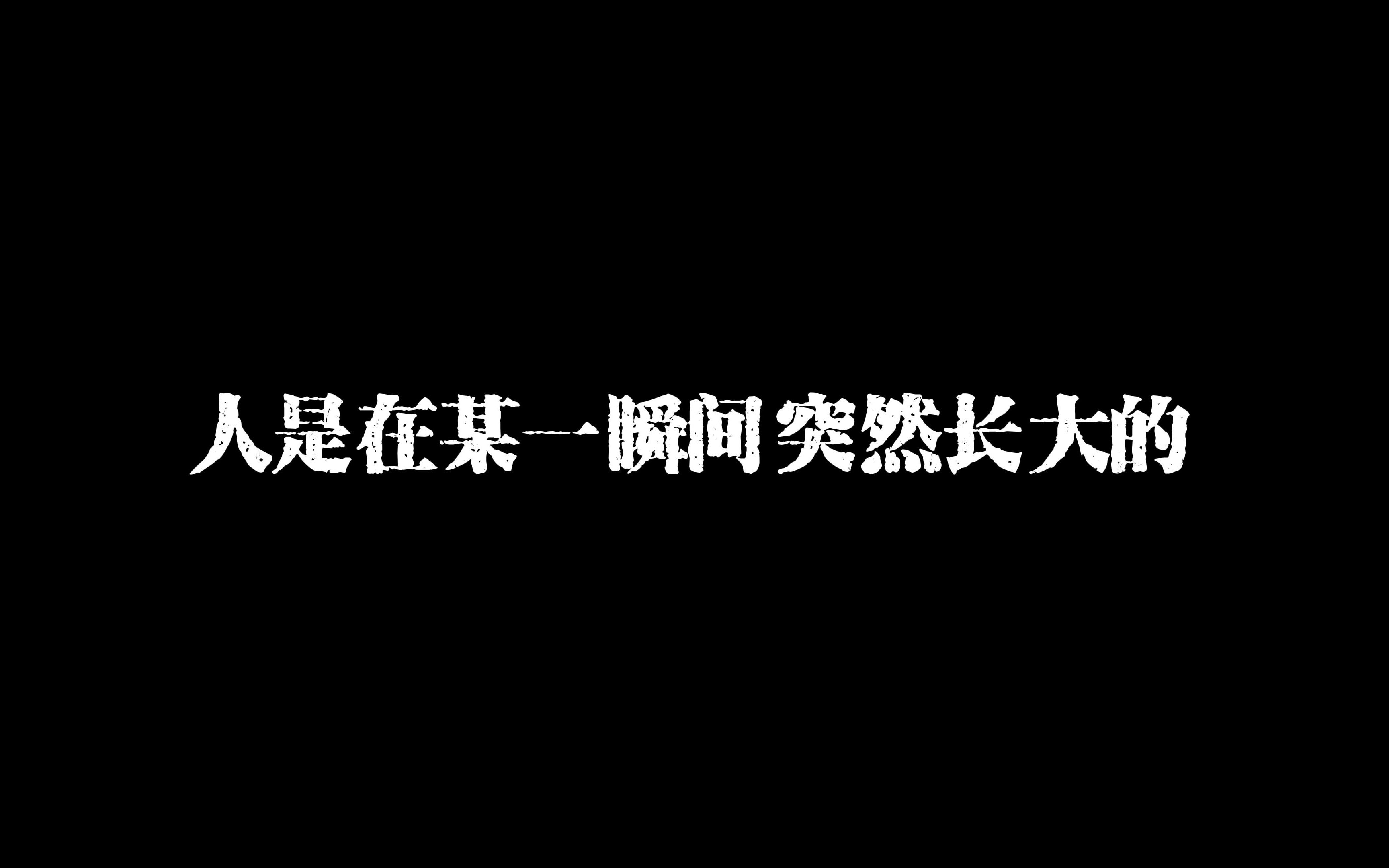 人是在某一瞬间 突然长大的